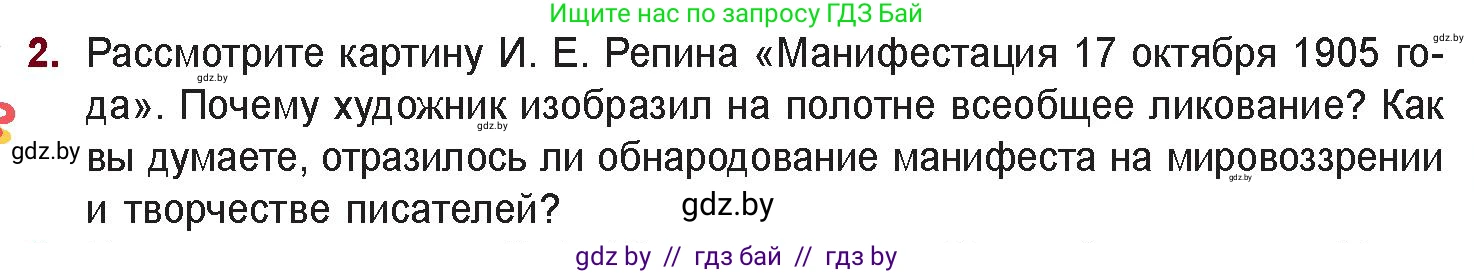 Ищите нас по запросу ГДЗ Бай

gdz.by

2. Рассмотрите картину И. Е. Репина «Манифестация 17 октября 1905 года». Почему художник изобразил на полотне всеобщее ликование? Как вы думаете, отразилось ли обнародование манифеста на мировоззрении и творчестве писателей?

gdz.by

gdz.by

gdz.by

gdz.by

gdz.by

gdz by // гдз бай // гдз by